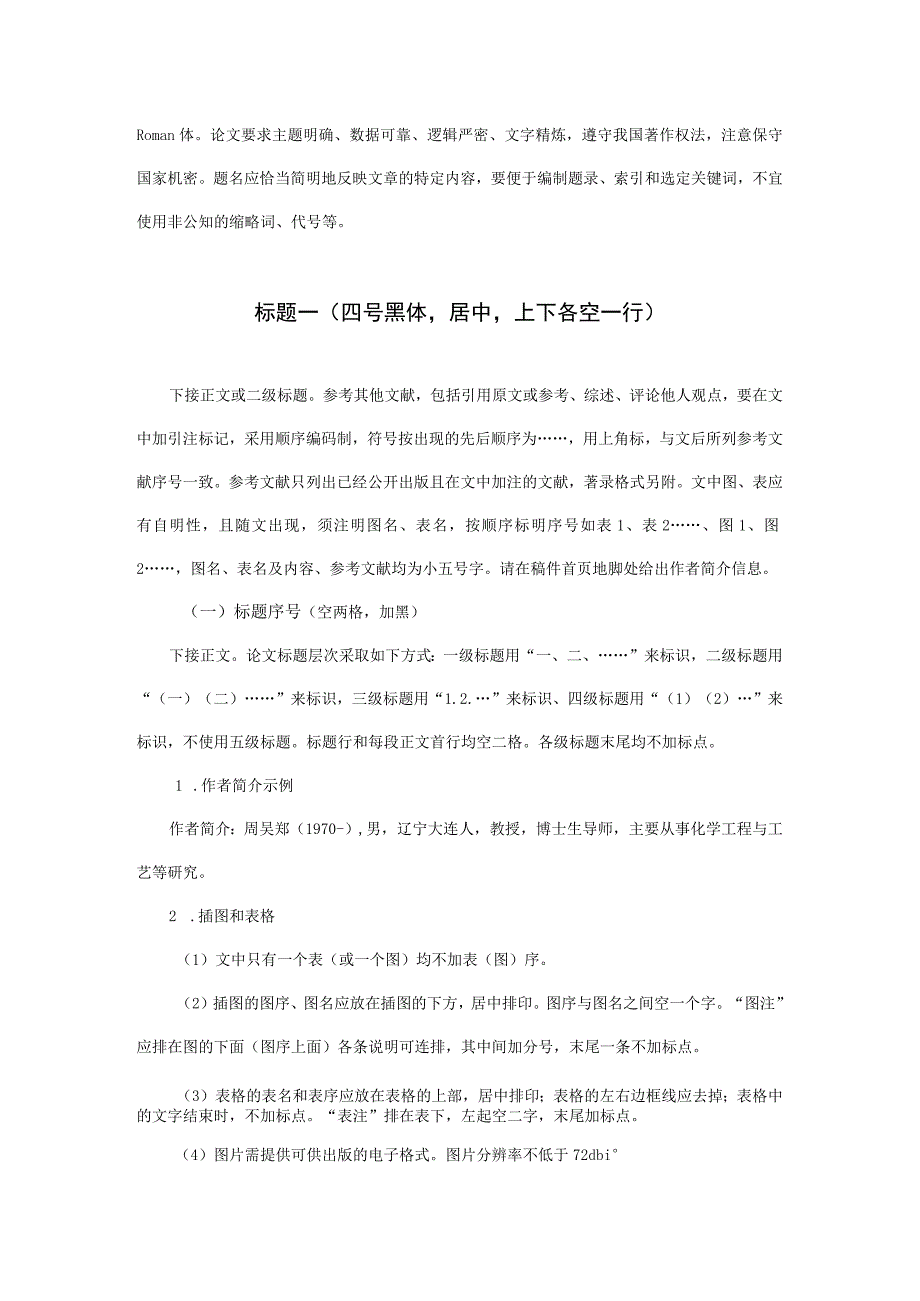 Roman 体。论文要求主题明确、数据可靠、逻辑严密、文字精炼，遵守我国著作权法，注意保守国家机密。题名应恰当简明地反映文章的特定内容，要便于编制题录、索引和选定关键词，不宜使用非公知的缩略词、代号等。

标题一（四号黑体，居中，上下各空一行）

下接正文或二级标题。参考其他文献，包括引用原文或参考、综述、评论他人观点，要在文中加引注标记，采用顺序编码制，符号按出现的先后顺序为……，用上角标，与文后所列参考文献序号一致。参考文献只列出已经公开出版且在文中加注的文献，著录格式另附。文中图、表应有自明性，且随文出现，须注明图名、表名，按顺序标明序号如表 1、表 2……、图 1、图 2……，图名、表名及内容、参考文献均为小五号字。请在稿件首页地脚处给出作者简介信息。

（一）标题序号（空两格，加黑）

下接正文。论文标题层次采取如下方式：一级标题用“一、二、……”来标识，二级标题用“（一）（二）……”来标识，三级标题用“1.2.…”来标识、四级标题用“（1）（2）…”来标识，不使用五级标题。标题行和每段正文首行均空二格。各级标题末尾均不加标点。

1 .作者简介示例

作者简介：周吴郑（1970-）,男，辽宁大连人，教授，博士生导师，主要从事化学工程与工艺等研究。

2 .插图和表格

（1）文中只有一个表（或一个图）均不加表（图）序。

（2）插图的图序、图名应放在插图的下方，居中排印。图序与图名之间空一个字。“图注”应排在图的下面（图序上面）各条说明可连排，其中间加分号，末尾一条不加标点。

（3）表格的表名和表序应放在表格的上部，居中排印；表格的左右边框线应去掉；表格中的文字结束时，不加标点。“表注”排在表下，左起空二字，末尾加标点。

（4）图片需提供可供出版的电子格式。图片分辨率不低于 72dbi°